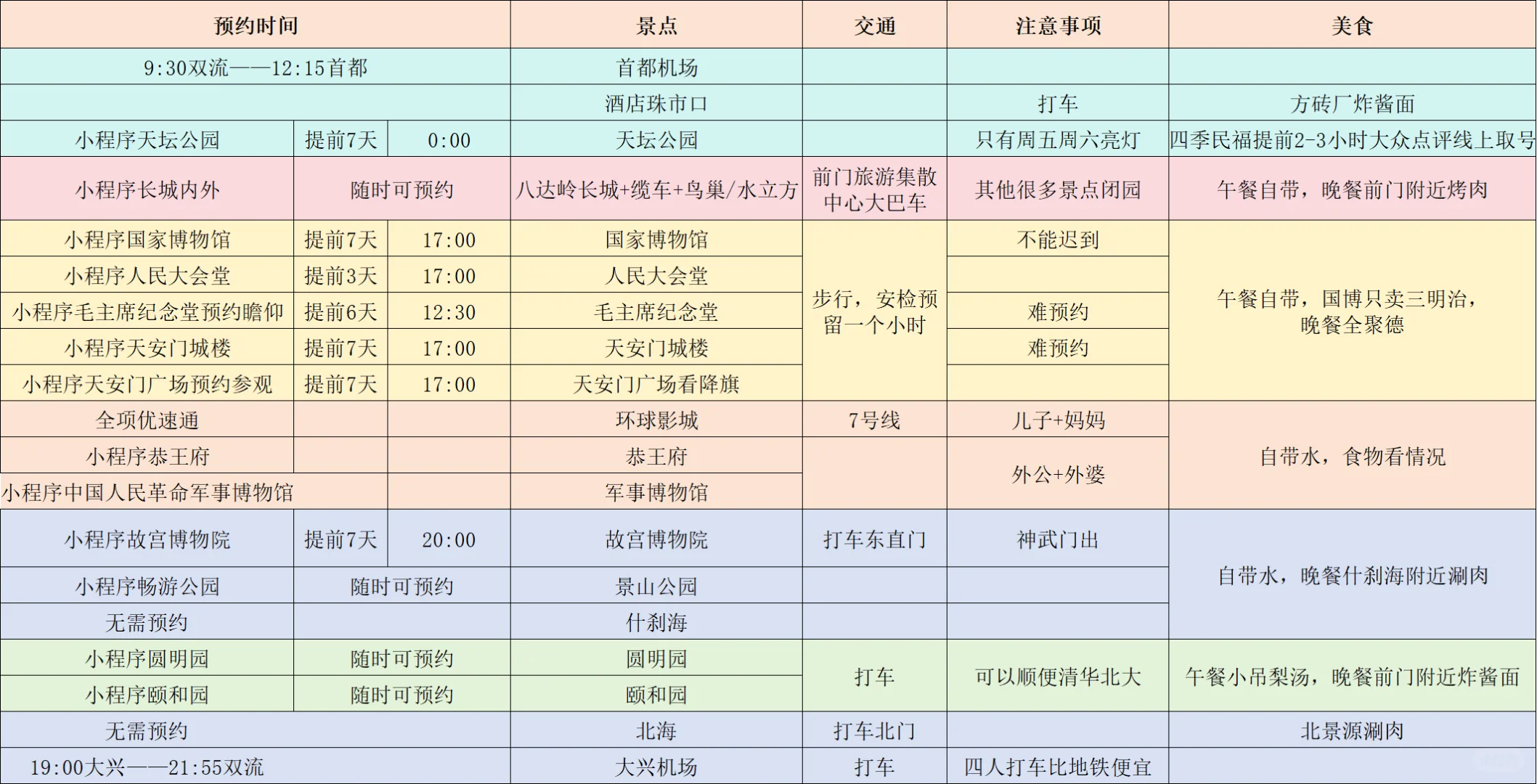 | 预约时间 | | | 景点 | 交通 | 注意事项 | 美食 |
|---|---|---|---|---|---|---|
| 9:30双流——12:15首都 | | | 首都机场 | | | |
| | | | 酒店珠市口 | | 打车 | 方砖厂炸酱面 |
| 小程序天坛公园 | 提前7天 | 0:00 | 天坛公园 | | 只有周五周六亮灯 | 四季民福提前2-3小时大众点评线上取号 |
| 小程序长城内外 | 随时可预约 | | 八达岭长城+缆车+鸟巢/水立方 | 前门旅游集散中心大巴车 | 其他很多景点闭园 | 午餐自带，晚餐前门附近烤肉 |
| 小程序国家博物馆 | 提前7天 | 17:00 | 国家博物馆 | 步行，安检预留一个小时 | 不能迟到 | 午餐自带，国博只卖三明治，晚餐全聚德 |
| 小程序人民大会堂 | 提前3天 | 17:00 | 人民大会堂 | | | |
| 小程序毛主席纪念堂预约瞻仰 | 提前6天 | 12:30 | 毛主席纪念堂 | | 难预约 | |
| 小程序天安门城楼 | 提前7天 | 17:00 | 天安门城楼 | | 难预约 | |
| 小程序天安门广场预约参观 | 提前7天 | 17:00 | 天安门广场看降旗 | | | |
| 全项优速通 | | | 环球影城 | 7号线 | 儿子+妈妈 | 自带水，食物看情况 |
| 小程序恭王府 | | | 恭王府 | | 外公+外婆 | |
| 小程序中国人民革命军事博物馆 | | | 军事博物馆 | | | |
| 小程序故宫博物院 | 提前7天 | 20:00 | 故宫博物院 | 打车东直门 | 神武门出 | 自带水，晚餐什刹海附近涮肉 |
| 小程序畅游公园 | 随时可预约 | | 景山公园 | | | |
| 无需预约 | | | 什刹海 | | | |
| 小程序圆明园 | 随时可预约 | | 圆明园 | 打车 | 可以顺便清华北大 | 午餐小吊梨汤，晚餐前门附近炸酱面 |
| 小程序颐和园 | 随时可预约 | | 颐和园 | | | |
| 无需预约 | | | 北海 | 打车北门 | | 北景源涮肉 |
| 19:00大兴——21:55双流 | | | 大兴机场 | 打车 | 四人打车比地铁便宜 | |